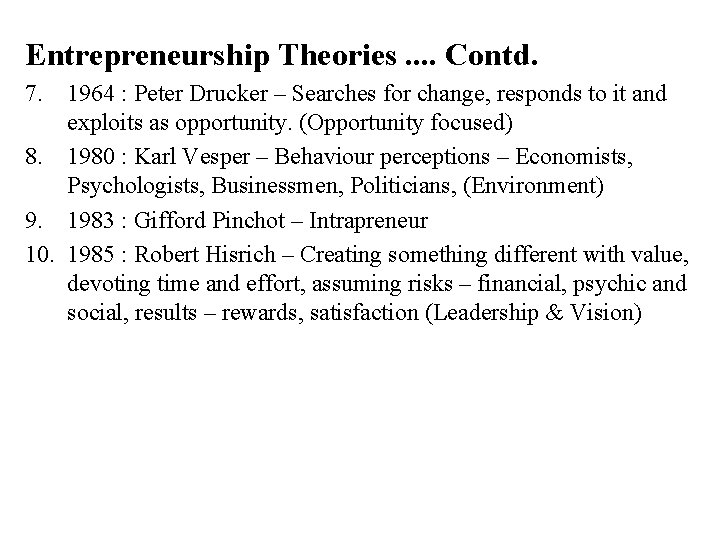 Entrepreneurship Theories .... Contd.

7. 1964 : Peter Drucker – Searches for change, responds to it and exploits as opportunity. (Opportunity focused)

8. 1980 : Karl Vesper – Behaviour perceptions – Economists, Psychologists, Businessmen, Politicians, (Environment)

9. 1983 : Gifford Pinchot – Intrapreneur

10. 1985 : Robert Hisrich – Creating something different with value, devoting time and effort, assuming risks – financial, psychic and social, results – rewards, satisfaction (Leadership & Vision)